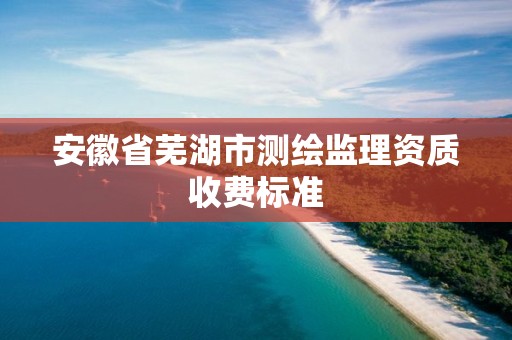 安徽省芜湖市测绘监理资质收费标准